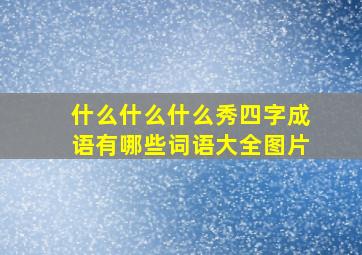 什么什么什么秀四字成语有哪些词语大全图片